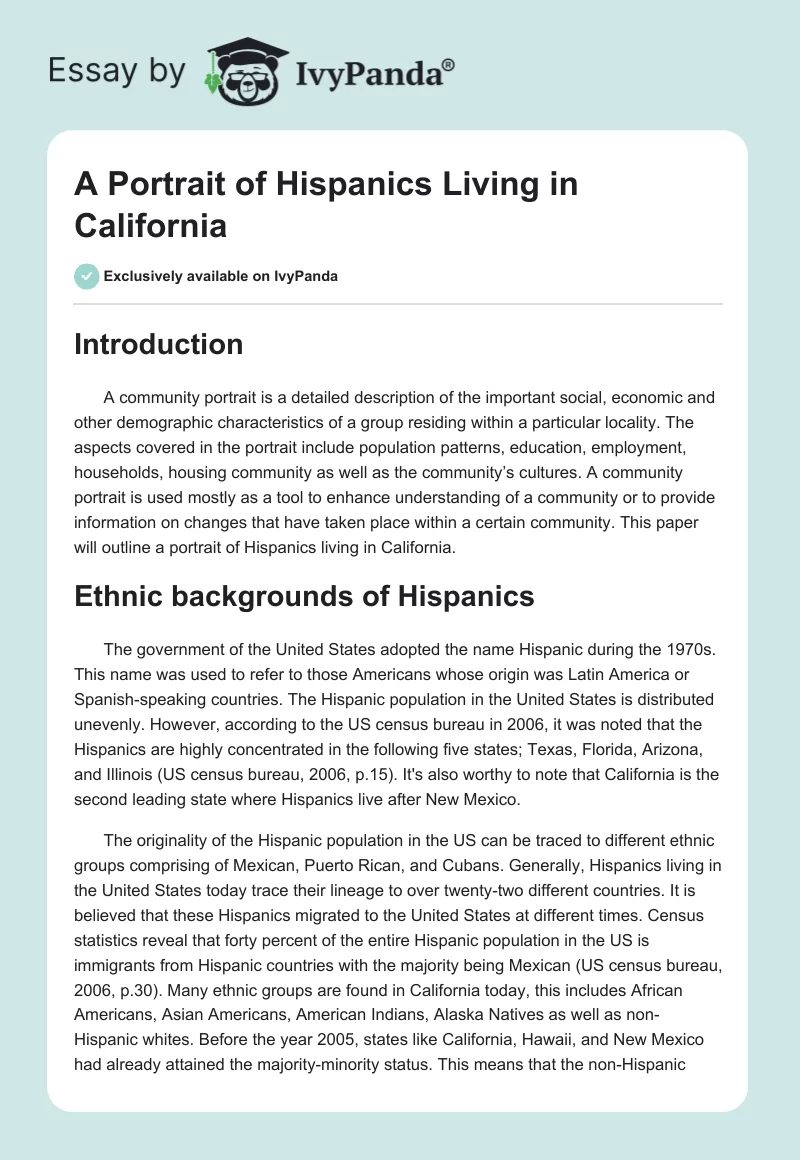 Essay by IvyPanda®

A Portrait of Hispanics Living in California

Exclusively available on IvyPanda

Introduction

A community portrait is a detailed description of the important social, economic and other demographic characteristics of a group residing within a particular locality. The aspects covered in the portrait include population patterns, education, employment, households, housing community as well as the community's cultures. A community portrait is used mostly as a tool to enhance understanding of a community or to provide information on changes that have taken place within a certain community. This paper will outline a portrait of Hispanics living in California.

Ethnic backgrounds of Hispanics

The government of the United States adopted the name Hispanic during the 1970s. This name was used to refer to those Americans whose origin was Latin America or Spanish-speaking countries. The Hispanic population in the United States is distributed unevenly. However, according to the US census bureau in 2006, it was noted that the Hispanics are highly concentrated in the following five states; Texas, Florida, Arizona, and Illinois (US census bureau, 2006, p.15). It's also worthy to note that California is the second leading state where Hispanics live after New Mexico.

The originality of the Hispanic population in the US can be traced to different ethnic groups comprising of Mexican, Puerto Rican, and Cubans. Generally, Hispanics living in the United States today trace their lineage to over twenty-two different countries. It is believed that these Hispanics migrated to the United States at different times. Census statistics reveal that forty percent of the entire Hispanic population in the US is immigrants from Hispanic countries with the majority being Mexican (US census bureau, 2006, p.30). Many ethnic groups are found in California today, this includes African Americans, Asian Americans, American Indians, Alaska Natives as well as non-Hispanic whites. Before the year 2005, states like California, Hawaii, and New Mexico had already attained the majority-minority status. This means that the non-Hispanic